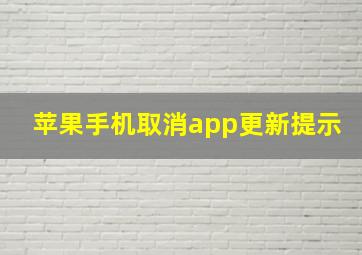 苹果手机取消app更新提示